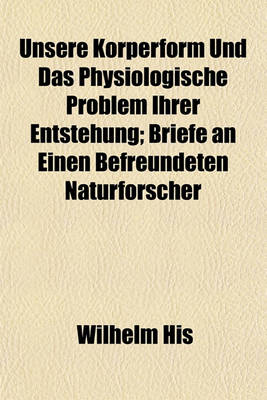 Unsere Korperform Und Das Physiologische Problem Ihrer Entstehung; Briefe an Einen Befreundeten Naturforscher

Wilhelm His